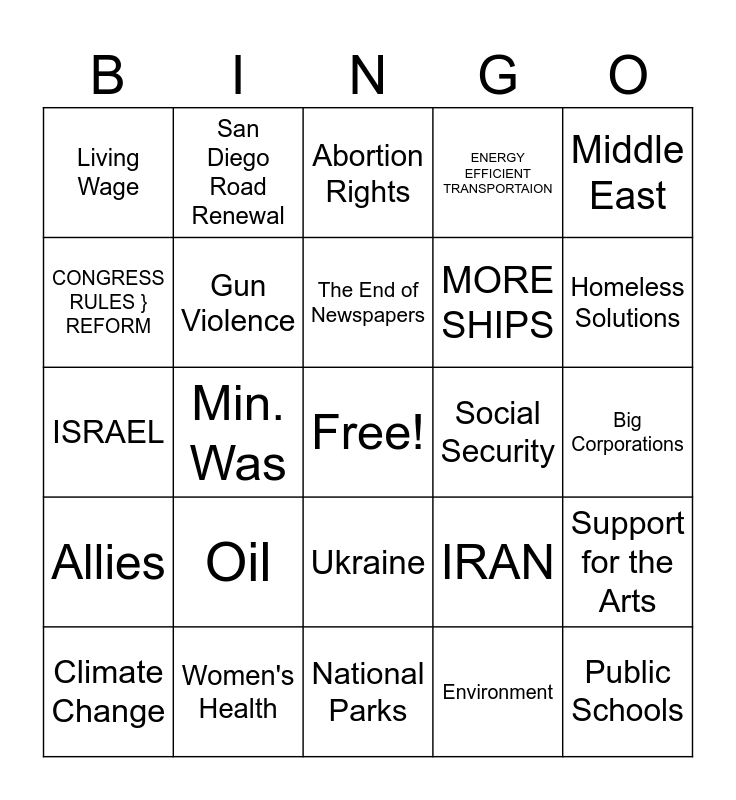 | B | I | N | G | O |
|---|---|---|---|---|
| Living Wage | San Diego Road Renewal | Abortion Rights | ENERGY EFFICIENT TRANSPORTAION | Middle East |
| CONGRESS RULES } REFORM | Gun Violence | The End of Newspapers | MORE SHIPS | Homeless Solutions |
| ISRAEL | Min. Was | Free! | Social Security | Big Corporations |
| Allies | Oil | Ukraine | IRAN | Support for the Arts |
| Climate Change | Women's Health | National Parks | Environment | Public Schools |